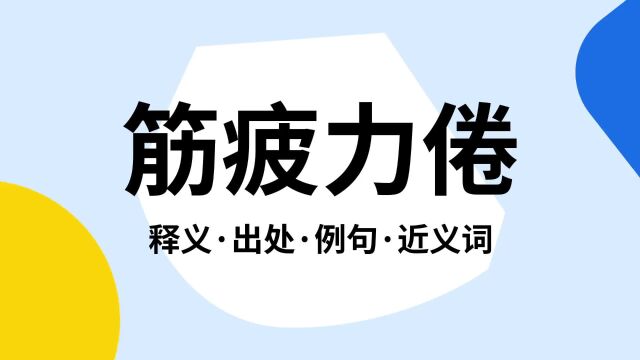 筋疲力倦

释义·出处·例句·近义词